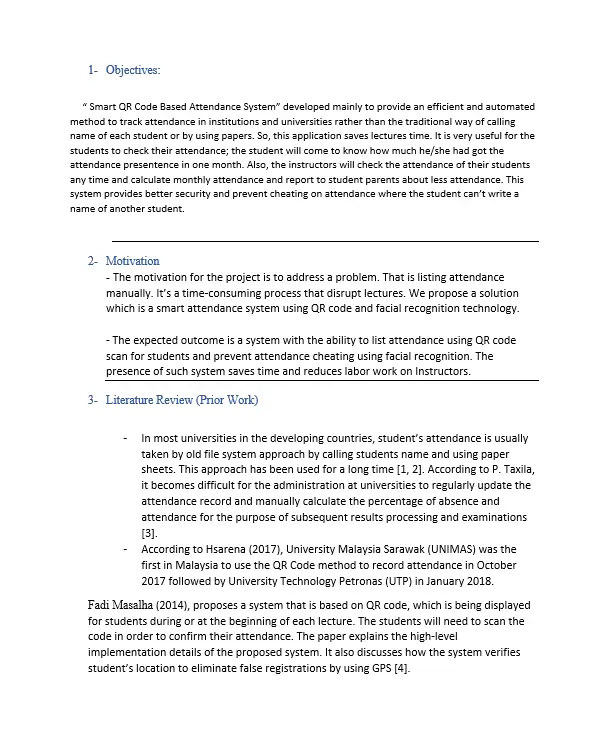 1- Objectives:

" Smart QR Code Based Attendance System" developed mainly to provide an efficient and automated method to track attendance in institutions and universities rather than the traditional way of calling name of each student or by using papers. So, this application saves lectures time. It is very useful for the students to check their attendance; the student will come to know how much he/she had got the attendance presentence in one month. Also, the instructors will check the attendance of their students any time and calculate monthly attendance and report to student parents about less attendance. This system provides better security and prevent cheating on attendance where the student can't write a name of another student.

2- Motivation

- The motivation for the project is to address a problem. That is listing attendance manually. It's a time-consuming process that disrupt lectures. We propose a solution which is a smart attendance system using QR code and facial recognition technology.

- The expected outcome is a system with the ability to list attendance using QR code scan for students and prevent attendance cheating using facial recognition. The presence of such system saves time and reduces labor work on Instructors.

3- Literature Review (Prior Work)

- In most universities in the developing countries, student's attendance is usually taken by old file system approach by calling students name and using paper sheets. This approach has been used for a long time [1, 2]. According to P. Taxila, it becomes difficult for the administration at universities to regularly update the attendance record and manually calculate the percentage of absence and attendance for the purpose of subsequent results processing and examinations [3].
- According to Hsarena (2017), University Malaysia Sarawak (UNIMAS) was the first in Malaysia to use the QR Code method to record attendance in October 2017 followed by University Technology Petronas (UTP) in January 2018.

Fadi Masalha (2014), proposes a system that is based on QR code, which is being displayed for students during or at the beginning of each lecture. The students will need to scan the code in order to confirm their attendance. The paper explains the high-level implementation details of the proposed system. It also discusses how the system verifies student's location to eliminate false registrations by using GPS [4].